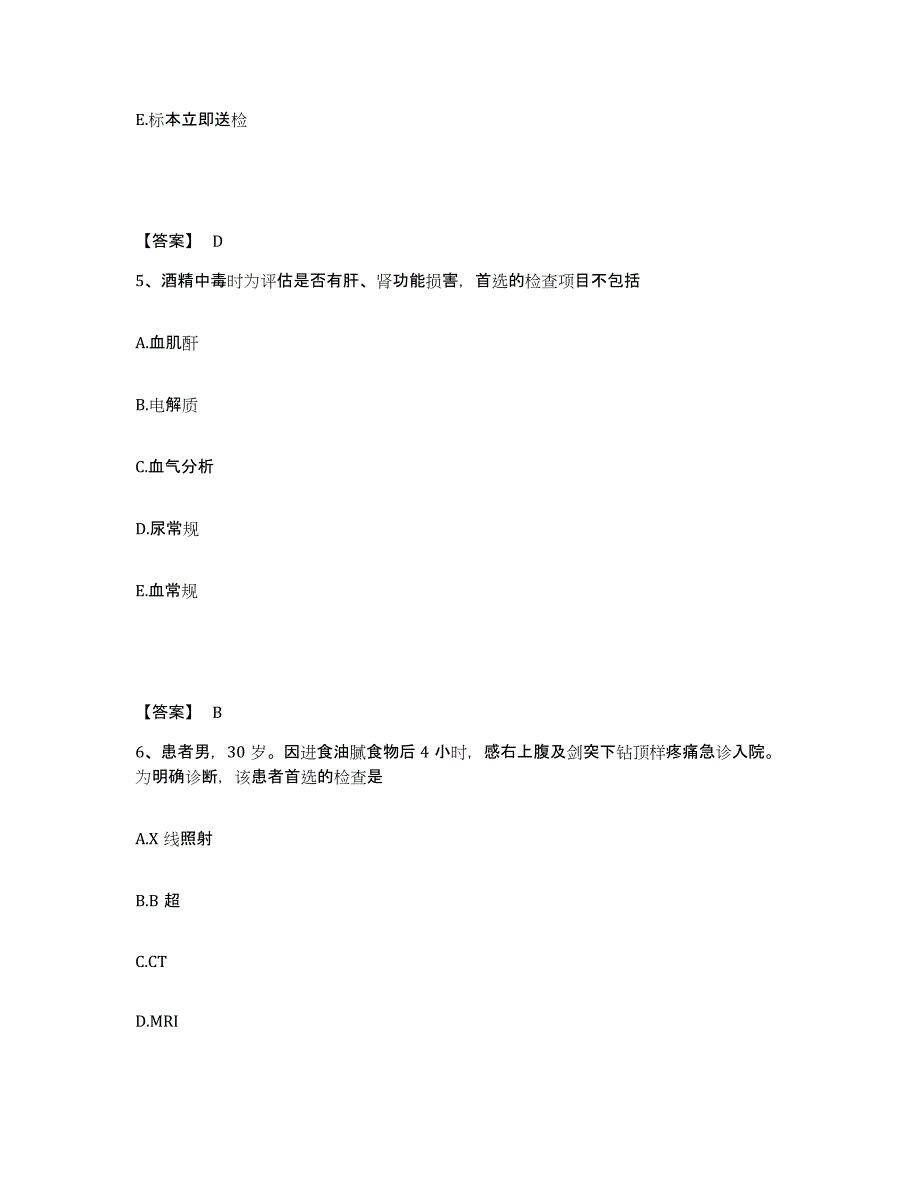 E.标本立即送检

【答案】 D

5、酒精中毒时为评估是否有肝、肾功能损害，首选的检查项目不包括

A.血肌酐

B.电解质

C.血气分析

D.尿常规

E.血常规

【答案】 B

6、患者男，30 岁。因进食油腻食物后 4 小时，感右上腹及剑突下钻顶样疼痛急诊入院。为明确诊断，该患者首选的检查是

A.X 线照射

B.B 超

C.CT

D.MRI